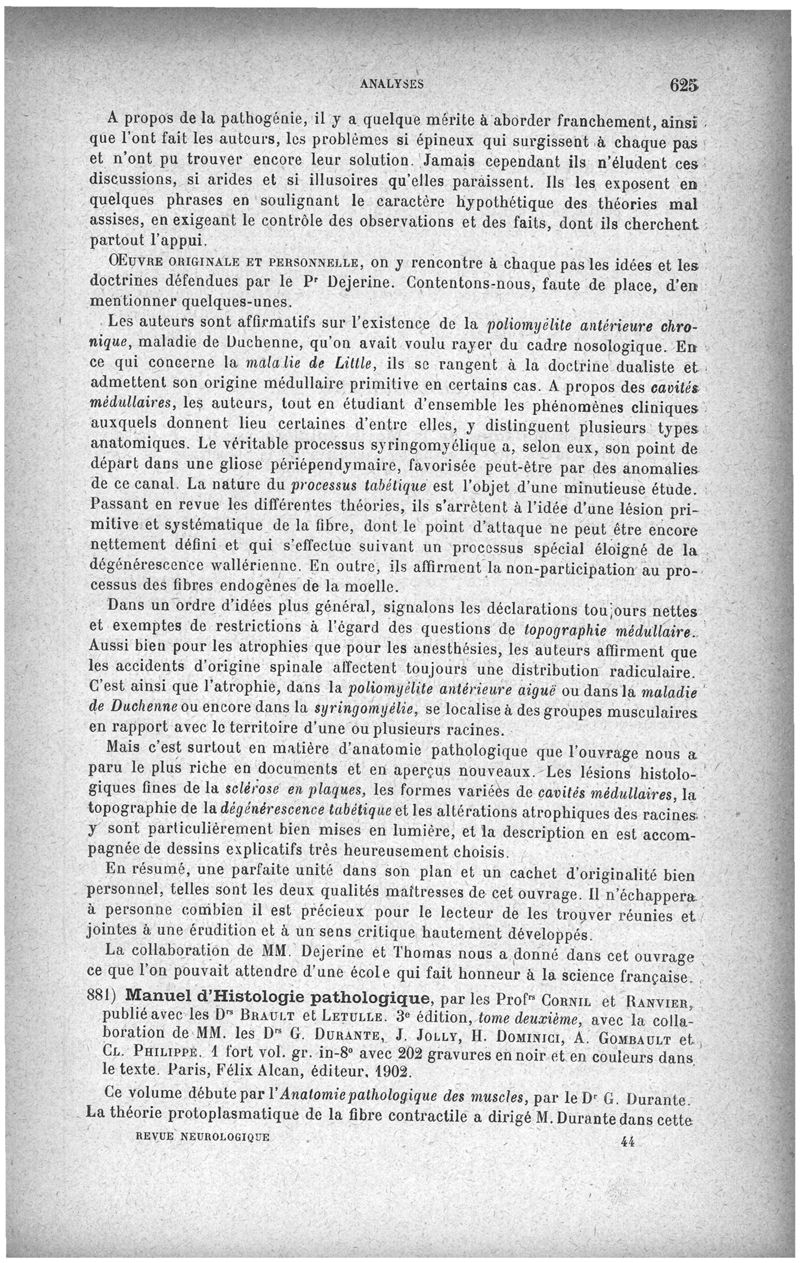 ANALYSES 625

A propos de la pathogénie, il y a quelque mérite à aborder franchement, ainsi que l'ont fait les auteurs, les problèmes si épineux qui surgissent à chaque pas et n'ont pu trouver encore leur solution. Jamais cependant ils n'éludent ces discussions, si arides et si illusoires qu'elles paraissent. Ils les exposent en quelques phrases en soulignant le caractère hypothétique des théories mal assises, en exigeant le contrôle des observations et des faits, dont ils cherchent partout l'appui.

ŒUVRE ORIGINALE ET PERSONNELLE, on y rencontre à chaque pas les idées et les doctrines défendues par le Pr Dejerine. Contentons-nous, faute de place, d'en mentionner quelques-unes.

Les auteurs sont affirmatifs sur l'existence de la poliomyélite antérieure chronique, maladie de Duchenne, qu'on avait voulu rayer du cadre nosologique. En ce qui concerne la maladie de Little, ils se rangent à la doctrine dualiste et admettent son origine médullaire primitive en certains cas. A propos des cavités médullaires, les auteurs, tout en étudiant d'ensemble les phénomènes cliniques auxquels donnent lieu certaines d'entre elles, y distinguent plusieurs types anatomiques. Le véritable processus syringomyélique a, selon eux, son point de départ dans une gliose périépendymaire, favorisée peut-être par des anomalies de ce canal. La nature du processus tabétique est l'objet d'une minutieuse étude. Passant en revue les différentes théories, ils s'arrêtent à l'idée d'une lésion primitive et systématique de la fibre, dont le point d'attaque ne peut être encore nettement défini et qui s'effectue suivant un processus spécial éloigné de la dégénérescence wallérienne. En outre, ils affirment la non-participation au processus des fibres endogènes de la moelle.

Dans un ordre d'idées plus général, signalons les déclarations toujours nettes et exemptes de restrictions à l'égard des questions de topographie médullaire. Aussi bien pour les atrophies que pour les anesthésies, les auteurs affirment que les accidents d'origine spinale affectent toujours une distribution radiculaire. C'est ainsi que l'atrophie, dans la poliomyélite antérieure aiguë ou dans la maladie de Duchenne ou encore dans la syringomyélie, se localise à des groupes musculaires en rapport avec le territoire d'une ou plusieurs racines.

Mais c'est surtout en matière d'anatomie pathologique que l'ouvrage nous a paru le plus riche en documents et en aperçus nouveaux. Les lésions histologiques fines de la sclérose en plaques, les formes variées de cavités médullaires, la topographie de la dégénérescence tabétique et les altérations atrophiques des racines y sont particulièrement bien mises en lumière, et la description en est accompagnée de dessins explicatifs très heureusement choisis.

En résumé, une parfaite unité dans son plan et un cachet d'originalité bien personnel, telles sont les deux qualités maîtresses de cet ouvrage. Il n'échappera à personne combien il est précieux pour le lecteur de les trouver réunies et jointes à une érudition et à un sens critique hautement développés.

La collaboration de MM. Dejerine et Thomas nous a donné dans cet ouvrage ce que l'on pouvait attendre d'une école qui fait honneur à la science française.

881) Manuel d'Histologie pathologique, par les Profrs CORNIL et RANVIER, publié avec les Drs BRAULT et LETULLE. 3e édition, tome deuxième, avec la collaboration de MM. les Drs G. DURANTE, J. JOLLY, H. DOMINICI, A. GOMBAULT et CL. PHILIPPE. 1 fort vol. gr. in-8° avec 202 gravures en noir et en couleurs dans le texte. Paris, Félix Alcan, éditeur, 1902.

Ce volume débute par l'Anatomie pathologique des muscles, par le Dr G. Durante. La théorie protoplasmatique de la fibre contractile a dirigé M. Durante dans cette

REVUE NEUROLOGIQUE 44